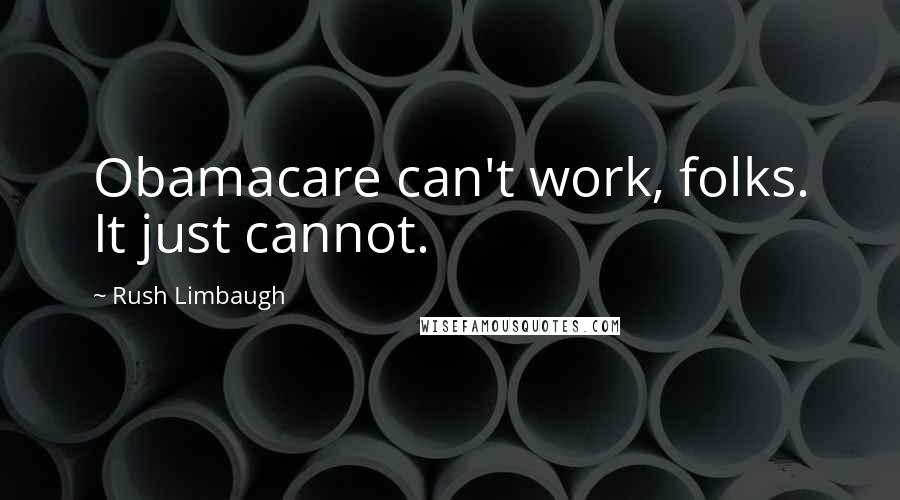 Obamacare can't work, folks. It just cannot.

~ Rush Limbaugh

WISEFAMOUSQUOTES.COM